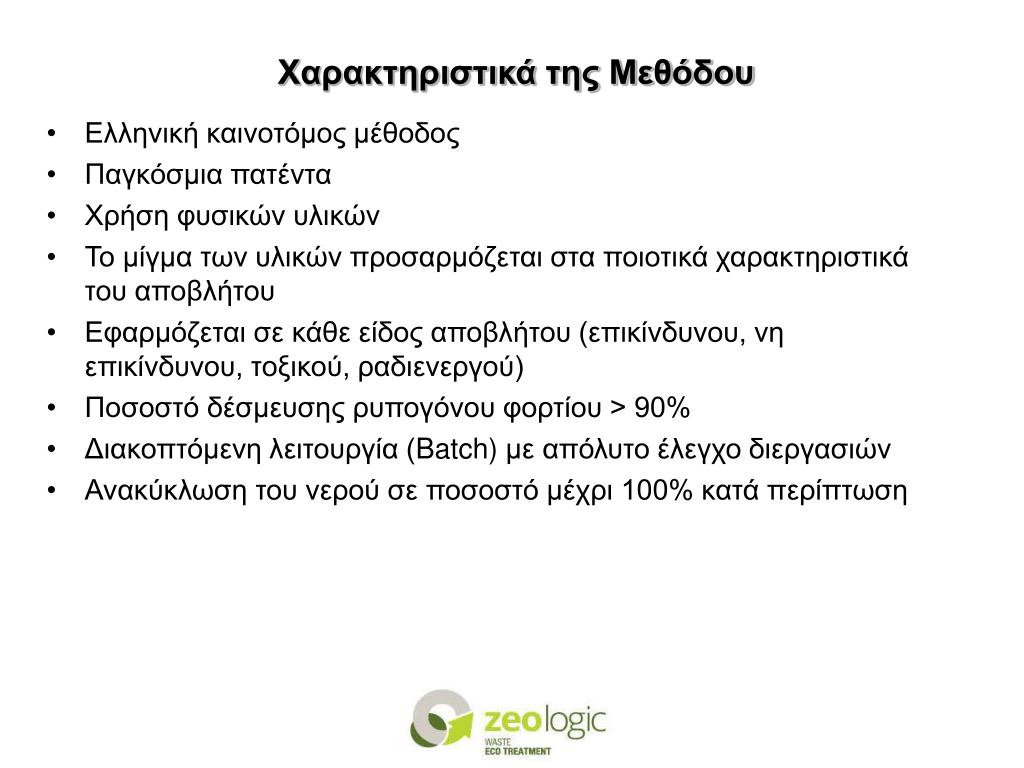 Χαρακτηριστικά της Μεθόδου

• Ελληνική καινοτόμος μέθοδος
• Παγκόσμια πατέντα
• Χρήση φυσικών υλικών
• Το μίγμα των υλικών προσαρμόζεται στα ποιοτικά χαρακτηριστικά του αποβλήτου
• Εφαρμόζεται σε κάθε είδος αποβλήτου (επικίνδυνου, νη επικίνδυνου, τοξικού, ραδιενεργού)
• Ποσοστό δέσμευσης ρυπογόνου φορτίου > 90%
• Διακοπτόμενη λειτουργία (Batch) με απόλυτο έλεγχο διεργασιών
• Ανακύκλωση του νερού σε ποσοστό μέχρι 100% κατά περίπτωση

zeologic
WASTE
ECO TREATMENT